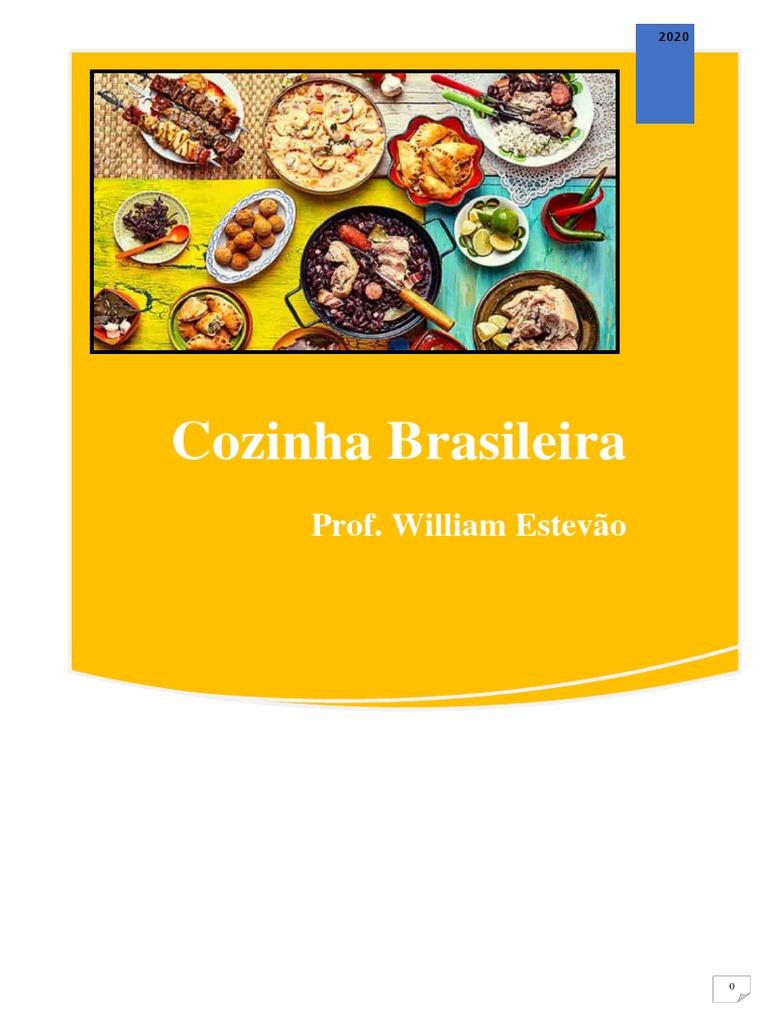 2020

Cozinha Brasileira

Prof. William Estevão

0